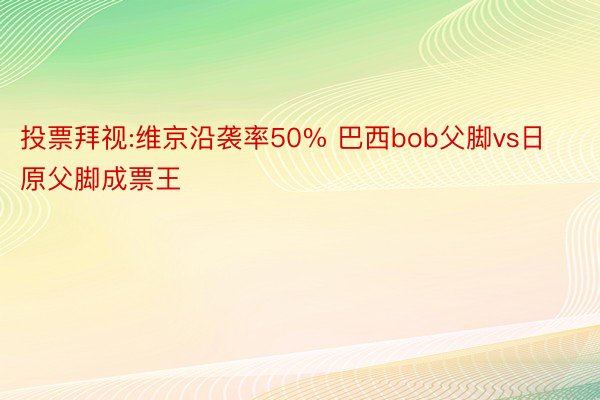 投票拜视:维京沿袭率50% 巴西bob父脚vs日原父脚成票王